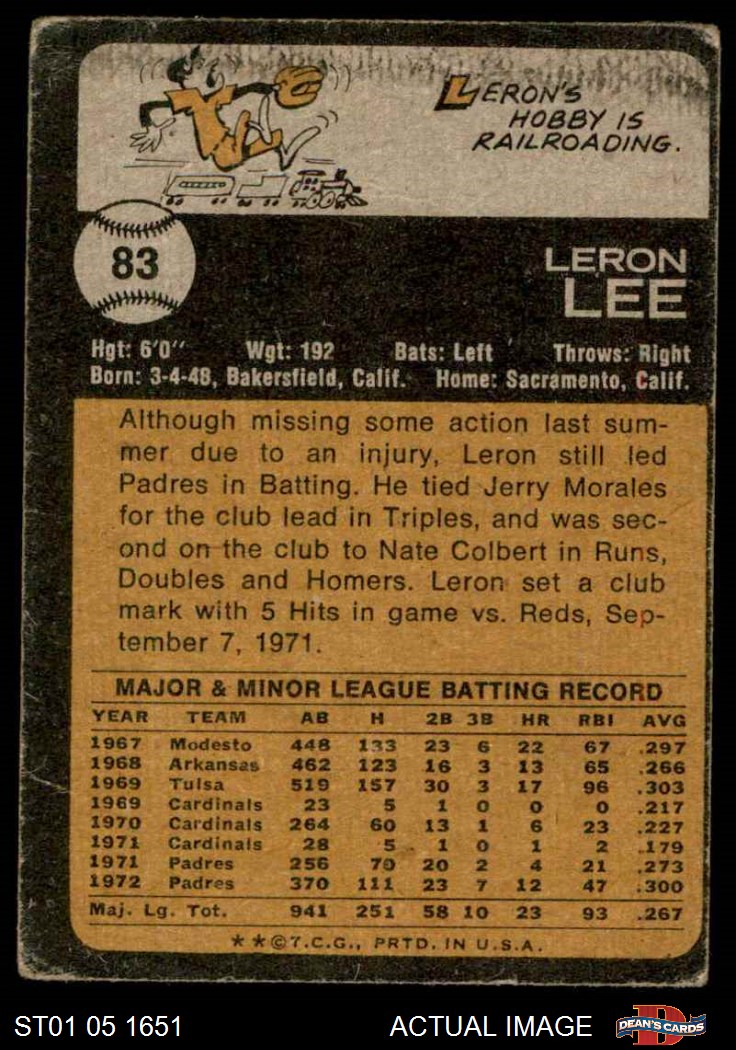 LERON'S HOBBY IS RAILROADING.

83

LERON LEE

Hgt: 6'0" Wgt: 192 Bats: Left Throws: Right
Born: 3-4-48, Bakersfield, Calif. Home: Sacramento, Calif.

Although missing some action last summer due to an injury, Leron still led Padres in Batting. He tied Jerry Morales for the club lead in Triples, and was second on the club to Nate Colbert in Runs, Doubles and Homers. Leron set a club mark with 5 Hits in game vs. Reds, September 7, 1971.

MAJOR & MINOR LEAGUE BATTING RECORD

| YEAR | TEAM | AB | H | 2B | 3B | HR | RBI | AVG |
|---|---|---|---|---|---|---|---|---|
| 1967 | Modesto | 448 | 133 | 23 | 6 | 22 | 67 | .297 |
| 1968 | Arkansas | 462 | 123 | 16 | 3 | 13 | 65 | .266 |
| 1969 | Tulsa | 519 | 157 | 30 | 3 | 17 | 96 | .303 |
| 1969 | Cardinals | 23 | 5 | 1 | 0 | 0 | 0 | .217 |
| 1970 | Cardinals | 264 | 60 | 13 | 1 | 6 | 23 | .227 |
| 1971 | Cardinals | 28 | 5 | 1 | 0 | 1 | 2 | .179 |
| 1971 | Padres | 256 | 70 | 20 | 2 | 4 | 21 | .273 |
| 1972 | Padres | 370 | 111 | 23 | 7 | 12 | 47 | .300 |
| Maj. Lg. Tot. | | 941 | 251 | 58 | 10 | 23 | 93 | .267 |

★★©T.C.G., PRTD. IN U.S.A.

ST01 05 1651

ACTUAL IMAGE

DEAN'S CARDS